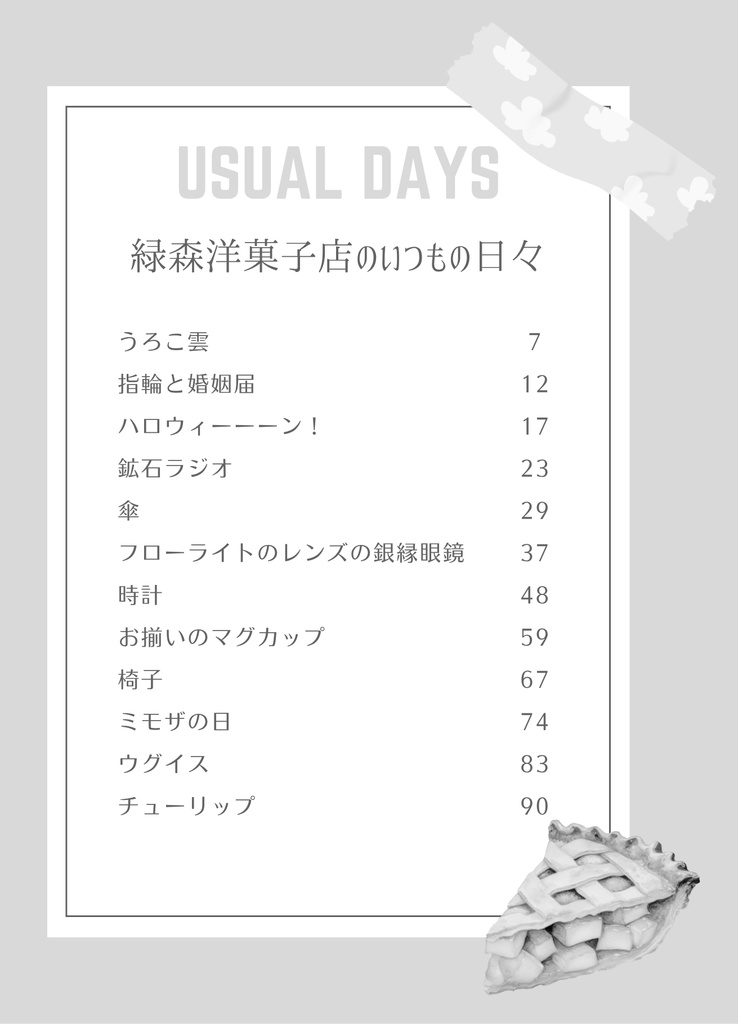 USUAL DAYS

緑森洋菓子店のいつもの日々

| | |
|---|---|
| うろこ雲 | 7 |
| 指輪と婚姻届 | 12 |
| ハロウィーーーン！ | 17 |
| 鉱石ラジオ | 23 |
| 傘 | 29 |
| フローライトのレンズの銀縁眼鏡 | 37 |
| 時計 | 48 |
| お揃いのマグカップ | 59 |
| 椅子 | 67 |
| ミモザの日 | 74 |
| ウグイス | 83 |
| チューリップ | 90 |